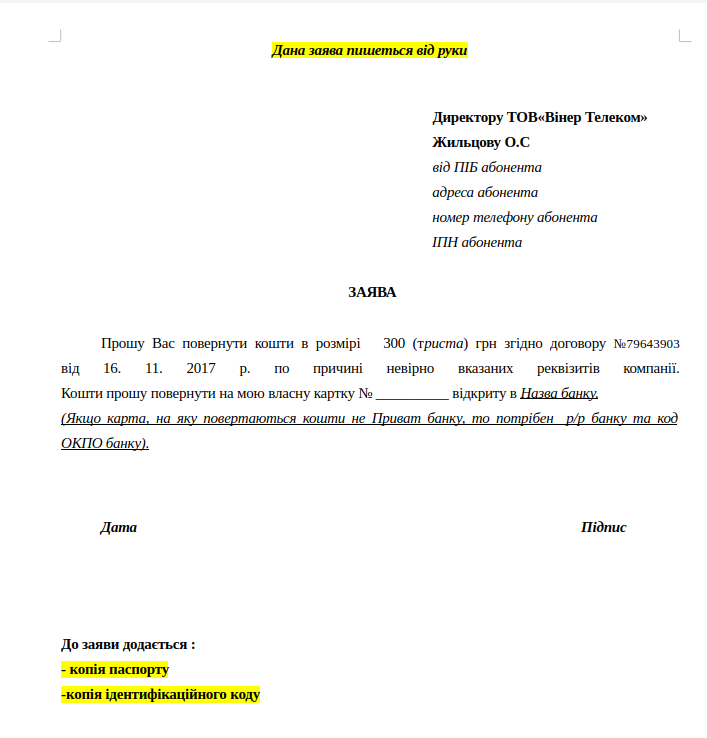 Дана заява пишеться від руки

Директору ТОВ«Вінер Телеком»
Жильцову О.С
від ПІБ абонента
адреса абонента
номер телефону абонента
ІПН абонента

ЗАЯВА

Прошу Вас повернути кошти в розмірі 300 (триста) грн згідно договору №79643903 від 16. 11. 2017 р. по причині невірно вказаних реквізитів компанії. Кошти прошу повернути на мою власну картку № __________ відкриту в Назва банку.
(Якщо карта, на яку повертаються кошти не Приват банку, то потрібен р/р банку та код ОКПО банку).

Дата

Підпис

До заяви додається :
- копія паспорту
-копія ідентифікаційного коду